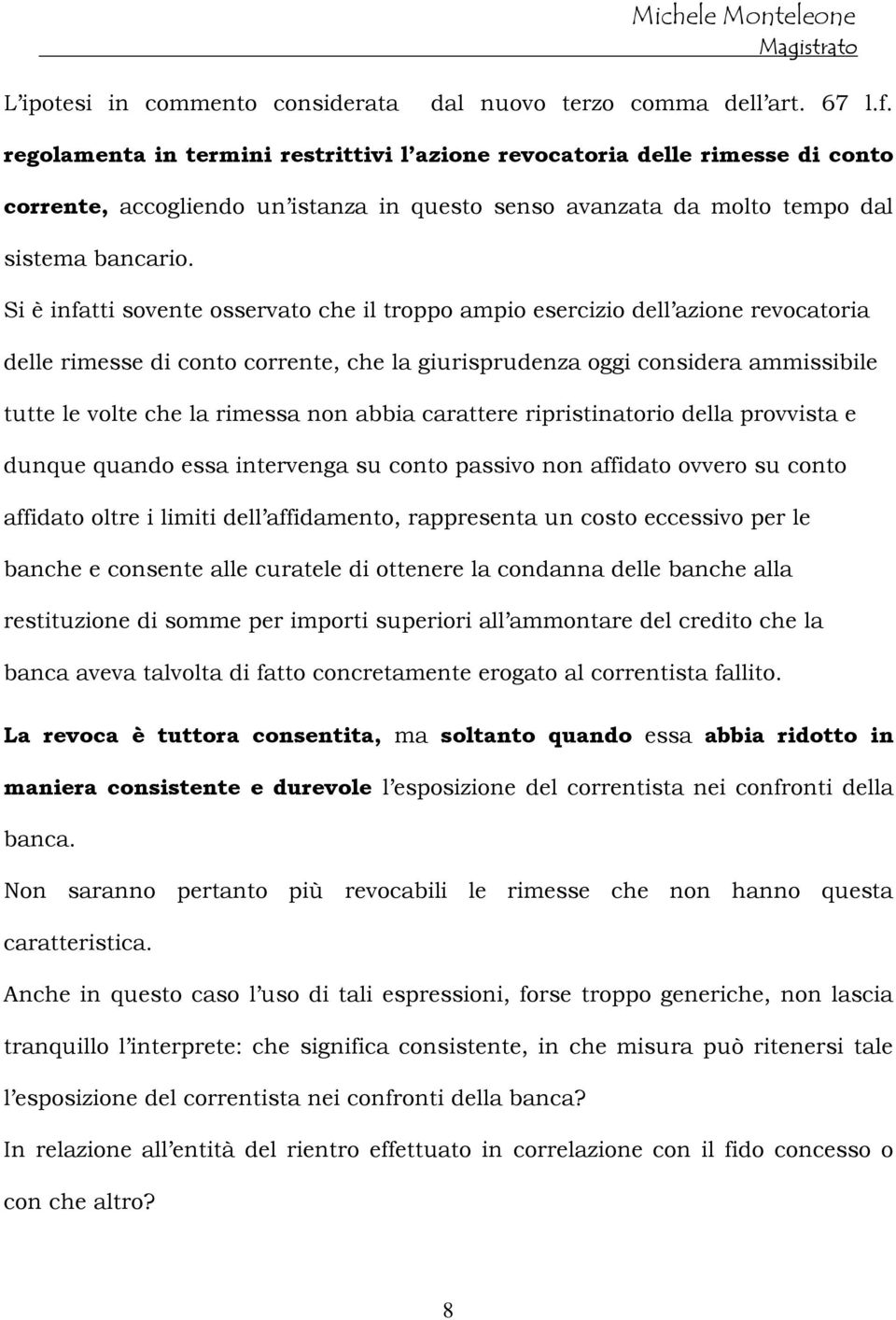 Michele Monteleone
Magistrato

L'ipotesi in commento considerata dal nuovo terzo comma dell'art. 67 l.f. regolamenta in termini restrittivi l'azione revocatoria delle rimesse di conto corrente, accogliendo un'istanza in questo senso avanzata da molto tempo dal sistema bancario.

Si è infatti sovente osservato che il troppo ampio esercizio dell'azione revocatoria delle rimesse di conto corrente, che la giurisprudenza oggi considera ammissibile tutte le volte che la rimessa non abbia carattere ripristinatorio della provvista e dunque quando essa intervenga su conto passivo non affidato ovvero su conto affidato oltre i limiti dell'affidamento, rappresenta un costo eccessivo per le banche e consente alle curatele di ottenere la condanna delle banche alla restituzione di somme per importi superiori all'ammontare del credito che la banca aveva talvolta di fatto concretamente erogato al correntista fallito.

La revoca è tuttora consentita, ma soltanto quando essa abbia ridotto in maniera consistente e durevole l'esposizione del correntista nei confronti della banca.

Non saranno pertanto più revocabili le rimesse che non hanno questa caratteristica.

Anche in questo caso l'uso di tali espressioni, forse troppo generiche, non lascia tranquillo l'interprete: che significa consistente, in che misura può ritenersi tale l'esposizione del correntista nei confronti della banca?

In relazione all'entità del rientro effettuato in correlazione con il fido concesso o con che altro?

8